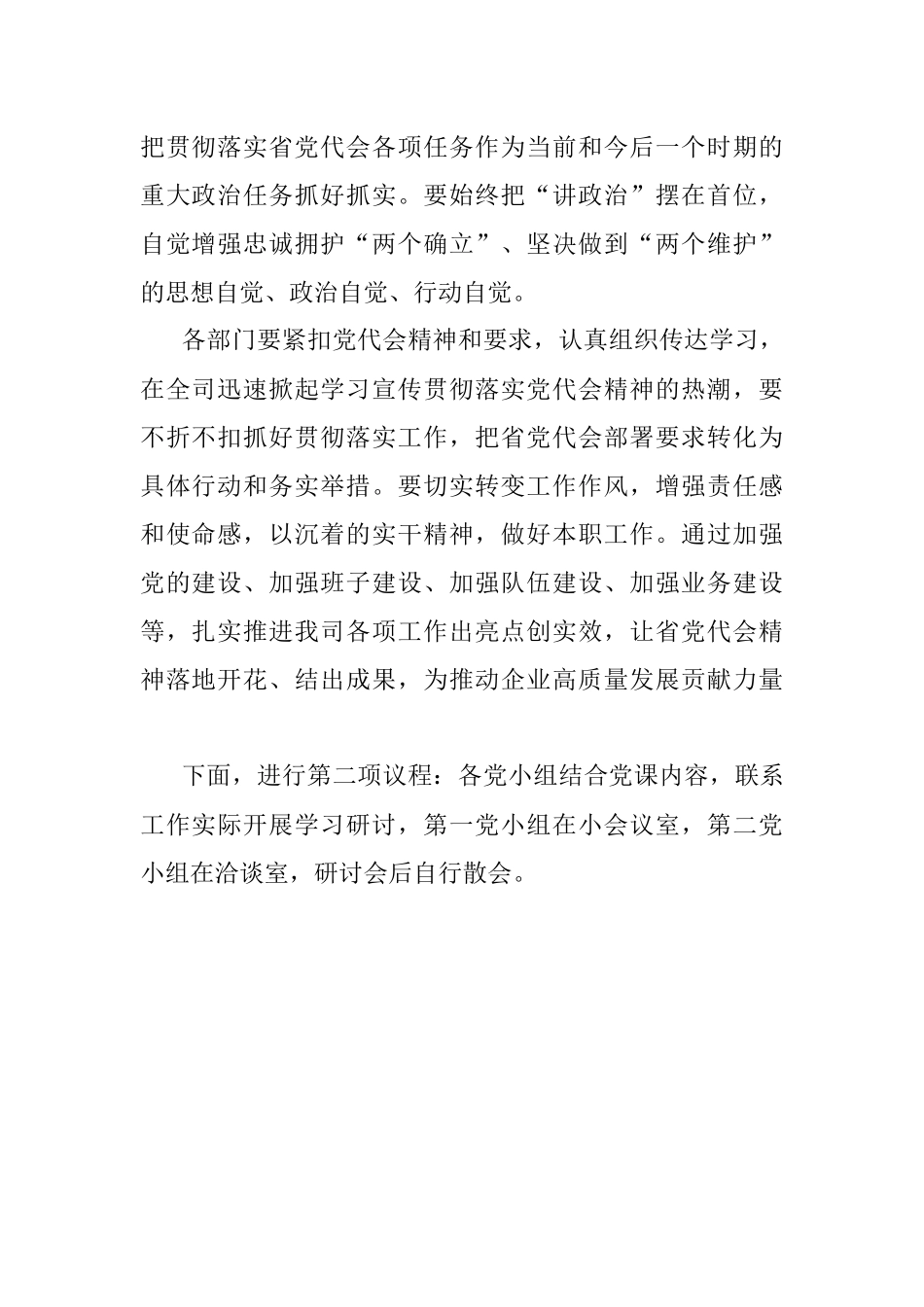 把贯彻落实省党代会各项任务作为当前和今后一个时期的重大政治任务抓好抓实。要始终把“讲政治”摆在首位，自觉增强忠诚拥护“两个确立”、坚决做到“两个维护”的思想自觉、政治自觉、行动自觉。

各部门要紧扣党代会精神和要求，认真组织传达学习，在全司迅速掀起学习宣传贯彻落实党代会精神的热潮，要不折不扣抓好贯彻落实工作，把省党代会部署要求转化为具体行动和务实举措。要切实转变工作作风，增强责任感和使命感，以沉着的实干精神，做好本职工作。通过加强党的建设、加强班子建设、加强队伍建设、加强业务建设等，扎实推进我司各项工作出亮点创实效，让省党代会精神落地开花、结出成果，为推动企业高质量发展贡献力量

下面，进行第二项议程：各党小组结合党课内容，联系工作实际开展学习研讨，第一党小组在小会议室，第二党小组在洽谈室，研讨会后自行散会。